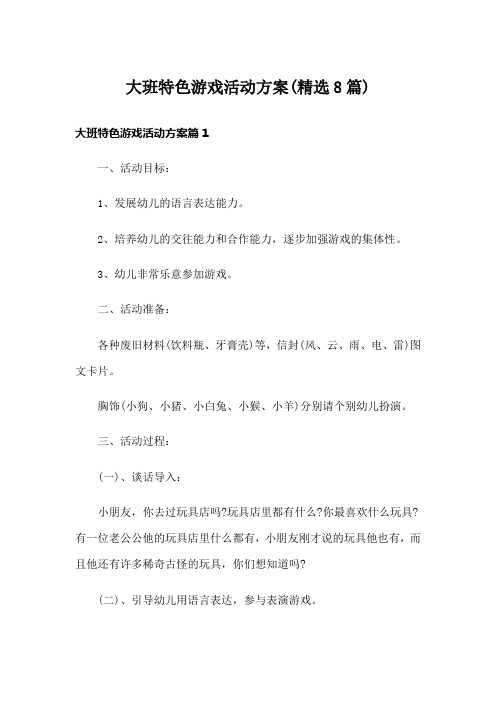 大班特色游戏活动方案(精选8篇)

大班特色游戏活动方案篇1

一、活动目标：

1、发展幼儿的语言表达能力。

2、培养幼儿的交往能力和合作能力，逐步加强游戏的集体性。

3、幼儿非常乐意参加游戏。

二、活动准备：

各种废旧材料(饮料瓶、牙膏壳)等，信封(风、云、雨、电、雷)图文卡片。

胸饰(小狗、小猪、小白兔、小猴、小羊)分别请个别幼儿扮演。

三、活动过程：

(一)、谈话导入：

小朋友，你去过玩具店吗?玩具店里都有什么?你最喜欢什么玩具?有一位老公公他的玩具店里什么都有，小朋友刚才说的玩具他也有，而且他还有许多稀奇古怪的玩具，你们想知道吗?

(二)、引导幼儿用语言表达，参与表演游戏。